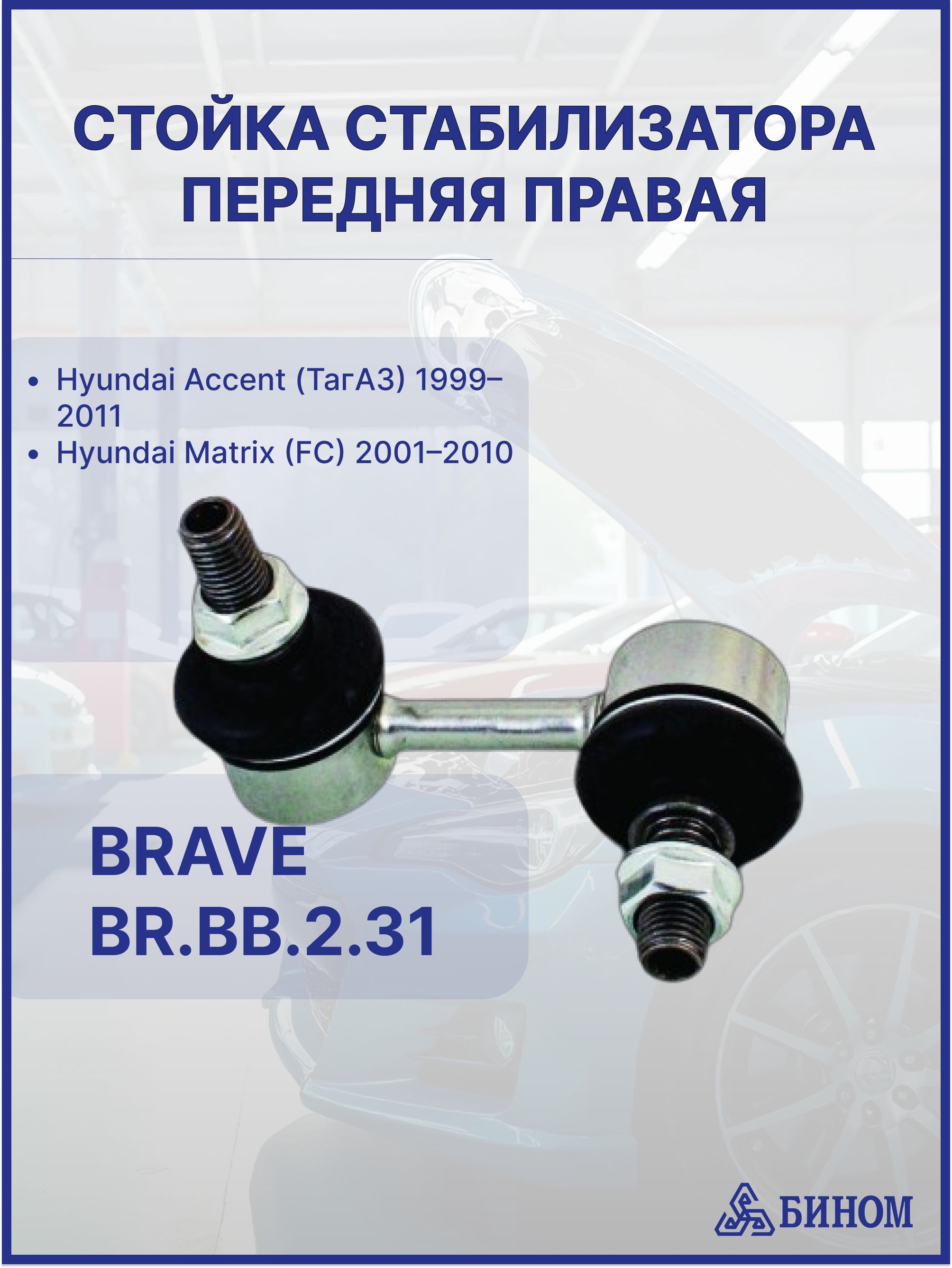 СТОЙКА СТАБИЛИЗАТОРА ПЕРЕДНЯЯ ПРАВАЯ

• Hyundai Accent (ТагАЗ) 1999–2011
• Hyundai Matrix (FC) 2001–2010

BRAVE
BR.BB.2.31

БИНОМ